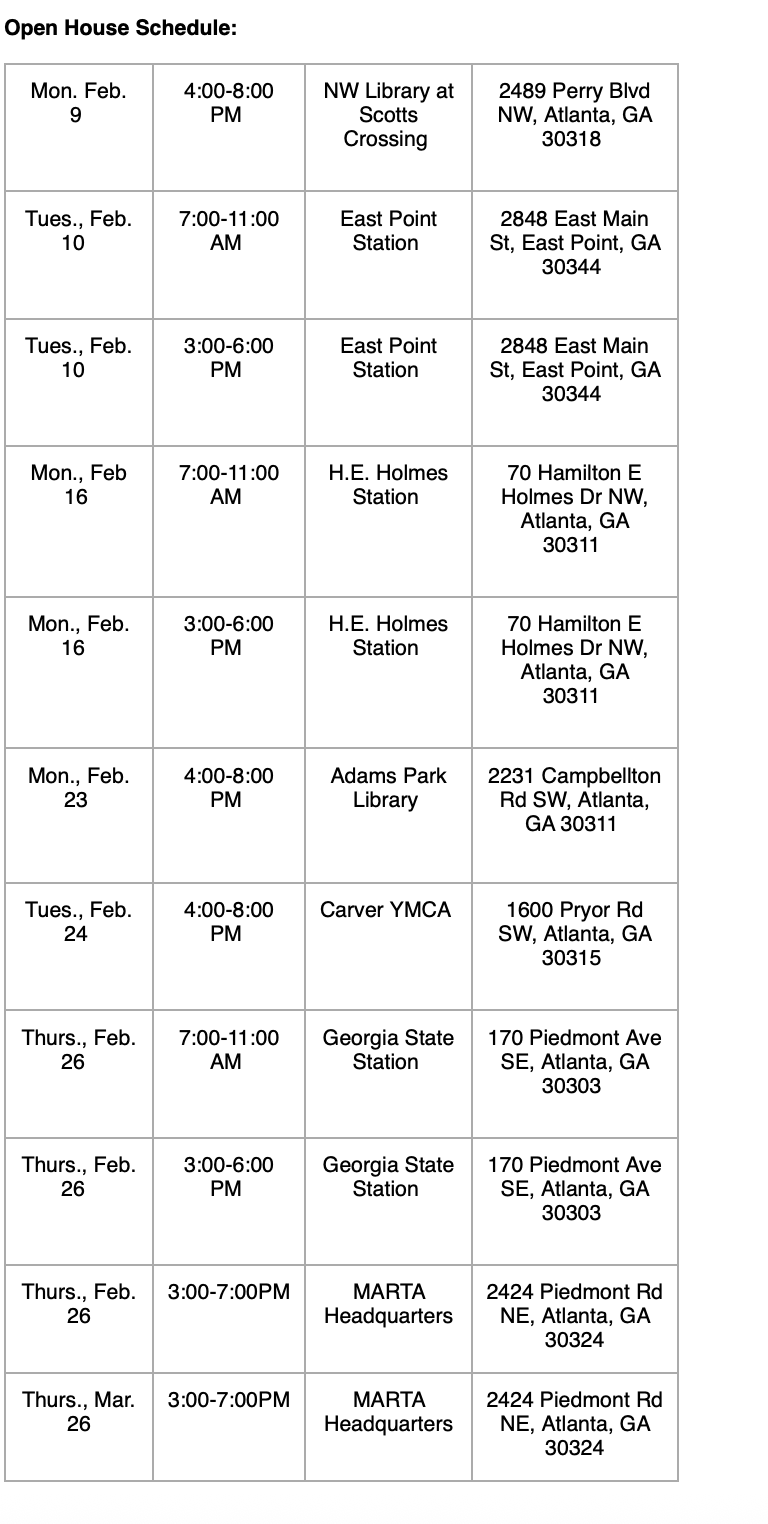 **Open House Schedule:**

| | | | |
|---|---|---|---|
| Mon. Feb. 9 | 4:00-8:00 PM | NW Library at Scotts Crossing | 2489 Perry Blvd NW, Atlanta, GA 30318 |
| Tues., Feb. 10 | 7:00-11:00 AM | East Point Station | 2848 East Main St, East Point, GA 30344 |
| Tues., Feb. 10 | 3:00-6:00 PM | East Point Station | 2848 East Main St, East Point, GA 30344 |
| Mon., Feb 16 | 7:00-11:00 AM | H.E. Holmes Station | 70 Hamilton E Holmes Dr NW, Atlanta, GA 30311 |
| Mon., Feb. 16 | 3:00-6:00 PM | H.E. Holmes Station | 70 Hamilton E Holmes Dr NW, Atlanta, GA 30311 |
| Mon., Feb. 23 | 4:00-8:00 PM | Adams Park Library | 2231 Campbellton Rd SW, Atlanta, GA 30311 |
| Tues., Feb. 24 | 4:00-8:00 PM | Carver YMCA | 1600 Pryor Rd SW, Atlanta, GA 30315 |
| Thurs., Feb. 26 | 7:00-11:00 AM | Georgia State Station | 170 Piedmont Ave SE, Atlanta, GA 30303 |
| Thurs., Feb. 26 | 3:00-6:00 PM | Georgia State Station | 170 Piedmont Ave SE, Atlanta, GA 30303 |
| Thurs., Feb. 26 | 3:00-7:00PM | MARTA Headquarters | 2424 Piedmont Rd NE, Atlanta, GA 30324 |
| Thurs., Mar. 26 | 3:00-7:00PM | MARTA Headquarters | 2424 Piedmont Rd NE, Atlanta, GA 30324 |